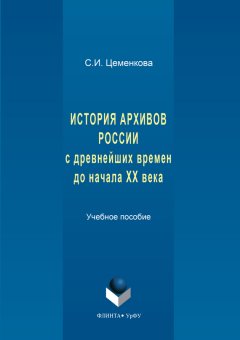 С.И. Цеменкова

ИСТОРИЯ АРХИВОВ РОССИИ с древнейших времен до начала XX века

Учебное пособие

ФЛИНТА • УрФУ